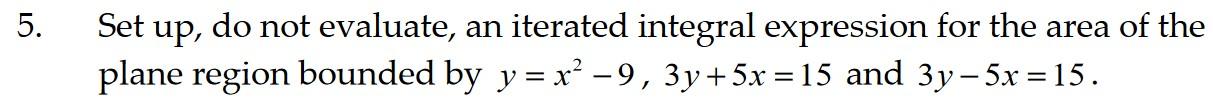 5. Set up, do not evaluate, an iterated integral expression for the area of the plane region bounded by $y = x^2 - 9$, $3y + 5x = 15$ and $3y - 5x = 15$.